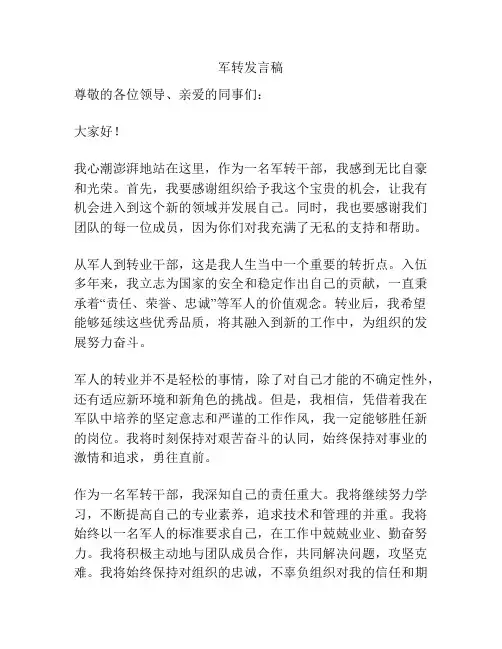 军转发言稿

尊敬的各位领导、亲爱的同事们：

大家好！

我心潮澎湃地站在这里，作为一名军转干部，我感到无比自豪和光荣。首先，我要感谢组织给予我这个宝贵的机会，让我有机会进入到这个新的领域并发展自己。同时，我也要感谢我们团队的每一位成员，因为你们对我充满了无私的支持和帮助。

从军人到转业干部，这是我人生当中一个重要的转折点。入伍多年来，我立志为国家的安全和稳定作出自己的贡献，一直秉承着“责任、荣誉、忠诚”等军人的价值观念。转业后，我希望能够延续这些优秀品质，将其融入到新的工作中，为组织的发展努力奋斗。

军人的转业并不是轻松的事情，除了对自己才能的不确定性外，还有适应新环境和新角色的挑战。但是，我相信，凭借着我在军队中培养的坚定意志和严谨的工作作风，我一定能够胜任新的岗位。我将时刻保持对艰苦奋斗的认同，始终保持对事业的激情和追求，勇往直前。

作为一名军转干部，我深知自己的责任重大。我将继续努力学习，不断提高自己的专业素养，追求技术和管理的并重。我将始终以一名军人的标准要求自己，在工作中兢兢业业、勤奋努力。我将积极主动地与团队成员合作，共同解决问题，攻坚克难。我将始终保持对组织的忠诚，不辜负组织对我的信任和期